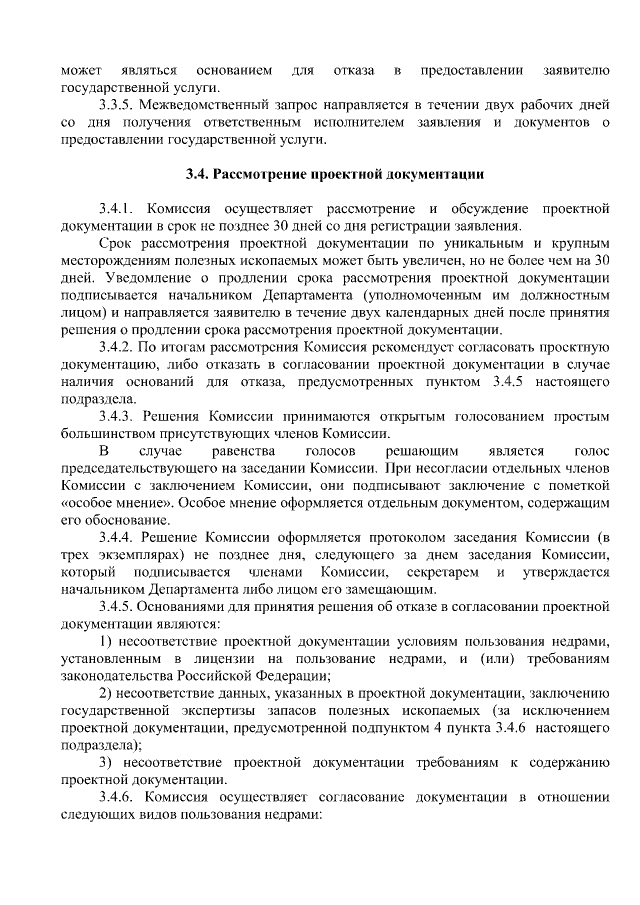 может являться основанием для отказа в предоставлении заявителю государственной услуги.

3.3.5. Межведомственный запрос направляется в течении двух рабочих дней со дня получения ответственным исполнителем заявления и документов о предоставлении государственной услуги.

3.4. Рассмотрение проектной документации

3.4.1. Комиссия осуществляет рассмотрение и обсуждение проектной документации в срок не позднее 30 дней со дня регистрации заявления.

Срок рассмотрения проектной документации по уникальным и крупным месторождениям полезных ископаемых может быть увеличен, но не более чем на 30 дней. Уведомление о продлении срока рассмотрения проектной документации подписывается начальником Департамента (уполномоченным им должностным лицом) и направляется заявителю в течение двух календарных дней после принятия решения о продлении срока рассмотрения проектной документации.

3.4.2. По итогам рассмотрения Комиссия рекомендует согласовать проектную документацию, либо отказать в согласовании проектной документации в случае наличия оснований для отказа, предусмотренных пунктом 3.4.5 настоящего подраздела.

3.4.3. Решения Комиссии принимаются открытым голосованием простым большинством присутствующих членов Комиссии.

В случае равенства голосов решающим является голос председательствующего на заседании Комиссии. При несогласии отдельных членов Комиссии с заключением Комиссии, они подписывают заключение с пометкой «особое мнение». Особое мнение оформляется отдельным документом, содержащим его обоснование.

3.4.4. Решение Комиссии оформляется протоколом заседания Комиссии (в трех экземплярах) не позднее дня, следующего за днем заседания Комиссии, который подписывается членами Комиссии, секретарем и утверждается начальником Департамента либо лицом его замещающим.

3.4.5. Основаниями для принятия решения об отказе в согласовании проектной документации являются:

1) несоответствие проектной документации условиям пользования недрами, установленным в лицензии на пользование недрами, и (или) требованиям законодательства Российской Федерации;

2) несоответствие данных, указанных в проектной документации, заключению государственной экспертизы запасов полезных ископаемых (за исключением проектной документации, предусмотренной подпунктом 4 пункта 3.4.6 настоящего подраздела);

3) несоответствие проектной документации требованиям к содержанию проектной документации.

3.4.6. Комиссия осуществляет согласование документации в отношении следующих видов пользования недрами: